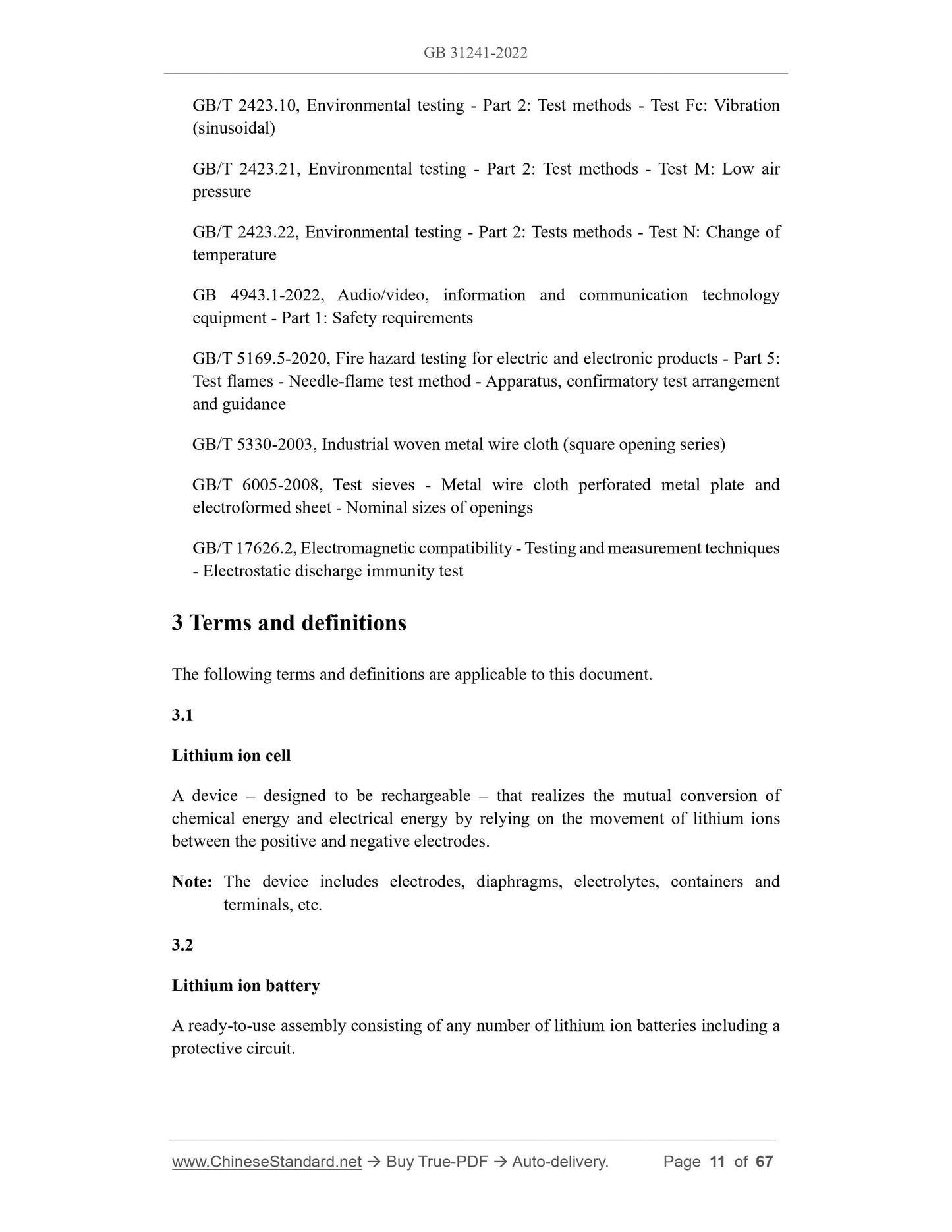 GB 31241-2022

GB/T 2423.10, Environmental testing - Part 2: Test methods - Test Fc: Vibration (sinusoidal)

GB/T 2423.21, Environmental testing - Part 2: Test methods - Test M: Low air pressure

GB/T 2423.22, Environmental testing - Part 2: Tests methods - Test N: Change of temperature

GB 4943.1-2022, Audio/video, information and communication technology equipment - Part 1: Safety requirements

GB/T 5169.5-2020, Fire hazard testing for electric and electronic products - Part 5: Test flames - Needle-flame test method - Apparatus, confirmatory test arrangement and guidance

GB/T 5330-2003, Industrial woven metal wire cloth (square opening series)

GB/T 6005-2008, Test sieves - Metal wire cloth perforated metal plate and electroformed sheet - Nominal sizes of openings

GB/T 17626.2, Electromagnetic compatibility - Testing and measurement techniques - Electrostatic discharge immunity test

3 Terms and definitions

The following terms and definitions are applicable to this document.

3.1

Lithium ion cell

A device – designed to be rechargeable – that realizes the mutual conversion of chemical energy and electrical energy by relying on the movement of lithium ions between the positive and negative electrodes.

Note: The device includes electrodes, diaphragms, electrolytes, containers and terminals, etc.

3.2

Lithium ion battery

A ready-to-use assembly consisting of any number of lithium ion batteries including a protective circuit.

www.ChineseStandard.net → Buy True-PDF → Auto-delivery. Page 11 of 67